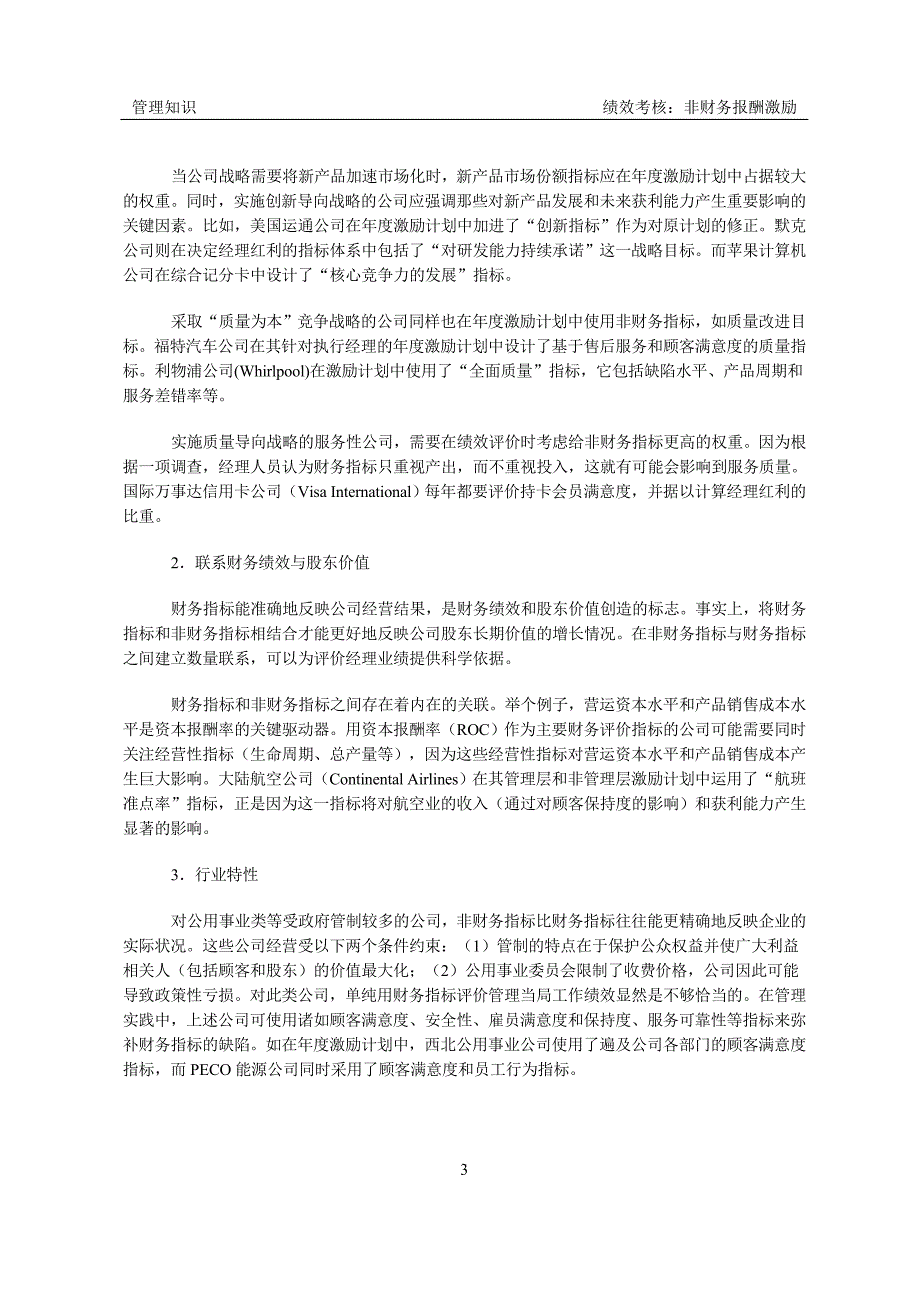 管理知识 绩效考核：非财务报酬激励

当公司战略需要将新产品加速市场化时，新产品市场份额指标应在年度激励计划中占据较大的权重。同时，实施创新导向战略的公司应强调那些对新产品发展和未来获利能力产生重要影响的关键因素。比如，美国运通公司在年度激励计划中加进了“创新指标”作为对原计划的修正。默克公司则在决定经理红利的指标体系中包括了“对研发能力持续承诺”这一战略目标。而苹果计算机公司在综合记分卡中设计了“核心竞争力的发展”指标。

采取“质量为本”竞争战略的公司同样也在年度激励计划中使用非财务指标，如质量改进目标。福特汽车公司在其针对执行经理的年度激励计划中设计了基于售后服务和顾客满意度的质量指标。利物浦公司(Whirlpool)在激励计划中使用了“全面质量”指标，它包括缺陷水平、产品周期和服务差错率等。

实施质量导向战略的服务性公司，需要在绩效评价时考虑给非财务指标更高的权重。因为根据一项调查，经理人员认为财务指标只重视产出，而不重视投入，这就有可能会影响到服务质量。国际万事达信用卡公司（Visa International）每年都要评价持卡会员满意度，并据以计算经理红利的比重。

2．联系财务绩效与股东价值

财务指标能准确地反映公司经营结果，是财务绩效和股东价值创造的标志。事实上，将财务指标和非财务指标相结合才能更好地反映公司股东长期价值的增长情况。在非财务指标与财务指标之间建立数量联系，可以为评价经理业绩提供科学依据。

财务指标和非财务指标之间存在着内在的关联。举个例子，营运资本水平和产品销售成本水平是资本报酬率的关键驱动器。用资本报酬率（ROC）作为主要财务评价指标的公司可能需要同时关注经营性指标（生命周期、总产量等），因为这些经营性指标对营运资本水平和产品销售成本产生巨大影响。大陆航空公司（Continental Airlines）在其管理层和非管理层激励计划中运用了“航班准点率”指标，正是因为这一指标将对航空业的收入（通过对顾客保持度的影响）和获利能力产生显著的影响。

3．行业特性

对公用事业类等受政府管制较多的公司，非财务指标比财务指标往往能更精确地反映企业的实际状况。这些公司经营受以下两个条件约束：（1）管制的特点在于保护公众权益并使广大利益相关人（包括顾客和股东）的价值最大化；（2）公用事业委员会限制了收费价格，公司因此可能导致政策性亏损。对此类公司，单纯用财务指标评价管理当局工作绩效显然是不够恰当的。在管理实践中，上述公司可使用诸如顾客满意度、安全性、雇员满意度和保持度、服务可靠性等指标来弥补财务指标的缺陷。如在年度激励计划中，西北公用事业公司使用了遍及公司各部门的顾客满意度指标，而 PECO 能源公司同时采用了顾客满意度和员工行为指标。

3